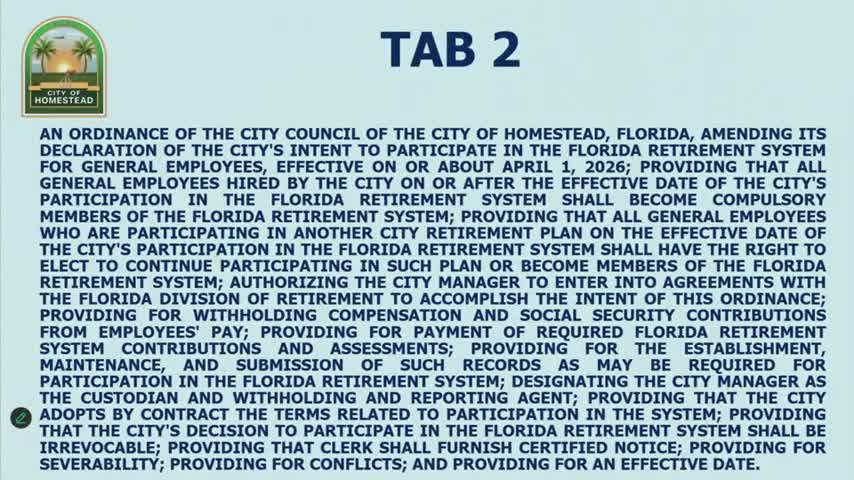 CITY OF HOMESTEAD

TAB 2

AN ORDINANCE OF THE CITY COUNCIL OF THE CITY OF HOMESTEAD, FLORIDA, AMENDING ITS DECLARATION OF THE CITY'S INTENT TO PARTICIPATE IN THE FLORIDA RETIREMENT SYSTEM FOR GENERAL EMPLOYEES, EFFECTIVE ON OR ABOUT APRIL 1, 2026; PROVIDING THAT ALL GENERAL EMPLOYEES HIRED BY THE CITY ON OR AFTER THE EFFECTIVE DATE OF THE CITY'S PARTICIPATION IN THE FLORIDA RETIREMENT SYSTEM SHALL BECOME COMPULSORY MEMBERS OF THE FLORIDA RETIREMENT SYSTEM; PROVIDING THAT ALL GENERAL EMPLOYEES WHO ARE PARTICIPATING IN ANOTHER CITY RETIREMENT PLAN ON THE EFFECTIVE DATE OF THE CITY'S PARTICIPATION IN THE FLORIDA RETIREMENT SYSTEM SHALL HAVE THE RIGHT TO ELECT TO CONTINUE PARTICIPATING IN SUCH PLAN OR BECOME MEMBERS OF THE FLORIDA RETIREMENT SYSTEM; AUTHORIZING THE CITY MANAGER TO ENTER INTO AGREEMENTS WITH THE FLORIDA DIVISION OF RETIREMENT TO ACCOMPLISH THE INTENT OF THIS ORDINANCE; PROVIDING FOR WITHHOLDING COMPENSATION AND SOCIAL SECURITY CONTRIBUTIONS FROM EMPLOYEES' PAY; PROVIDING FOR PAYMENT OF REQUIRED FLORIDA RETIREMENT SYSTEM CONTRIBUTIONS AND ASSESSMENTS; PROVIDING FOR THE ESTABLISHMENT, MAINTENANCE, AND SUBMISSION OF SUCH RECORDS AS MAY BE REQUIRED FOR PARTICIPATION IN THE FLORIDA RETIREMENT SYSTEM; DESIGNATING THE CITY MANAGER AS THE CUSTODIAN AND WITHHOLDING AND REPORTING AGENT; PROVIDING THAT THE CITY ADOPTS BY CONTRACT THE TERMS RELATED TO PARTICIPATION IN THE SYSTEM; PROVIDING THAT THE CITY'S DECISION TO PARTICIPATE IN THE FLORIDA RETIREMENT SYSTEM SHALL BE IRREVOCABLE; PROVIDING THAT CLERK SHALL FURNISH CERTIFIED NOTICE; PROVIDING FOR SEVERABILITY; PROVIDING FOR CONFLICTS; AND PROVIDING FOR AN EFFECTIVE DATE.